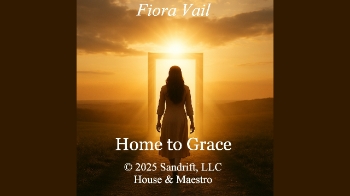 Fiora Vail

Home to Grace

© 2025 Sandrift, LLC
House & Maestro